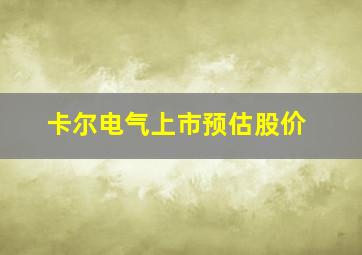 卡尔电气上市预估股价